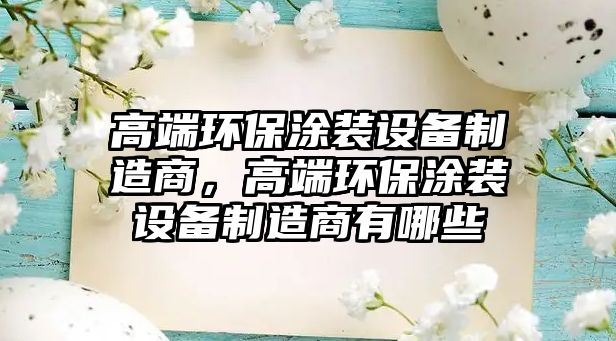 高端环保涂装设备制造商，高端环保涂装设备制造商有哪些